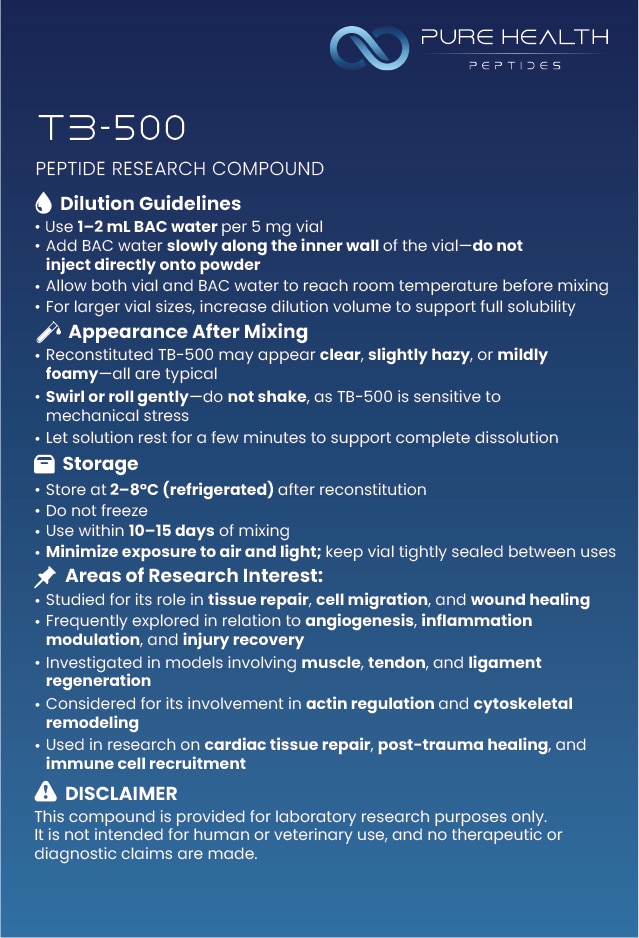 PURE HEALTH
PEPTIDES

TB-500

PEPTIDE RESEARCH COMPOUND

Dilution Guidelines

• Use 1–2 mL BAC water per 5 mg vial
• Add BAC water slowly along the inner wall of the vial—do not inject directly onto powder
• Allow both vial and BAC water to reach room temperature before mixing
• For larger vial sizes, increase dilution volume to support full solubility

Appearance After Mixing

• Reconstituted TB-500 may appear clear, slightly hazy, or mildly foamy—all are typical
• Swirl or roll gently—do not shake, as TB-500 is sensitive to mechanical stress
• Let solution rest for a few minutes to support complete dissolution

Storage

• Store at 2–8°C (refrigerated) after reconstitution
• Do not freeze
• Use within 10–15 days of mixing
• Minimize exposure to air and light; keep vial tightly sealed between uses

Areas of Research Interest:

• Studied for its role in tissue repair, cell migration, and wound healing
• Frequently explored in relation to angiogenesis, inflammation modulation, and injury recovery
• Investigated in models involving muscle, tendon, and ligament regeneration
• Considered for its involvement in actin regulation and cytoskeletal remodeling
• Used in research on cardiac tissue repair, post-trauma healing, and immune cell recruitment

DISCLAIMER

This compound is provided for laboratory research purposes only.
It is not intended for human or veterinary use, and no therapeutic or diagnostic claims are made.